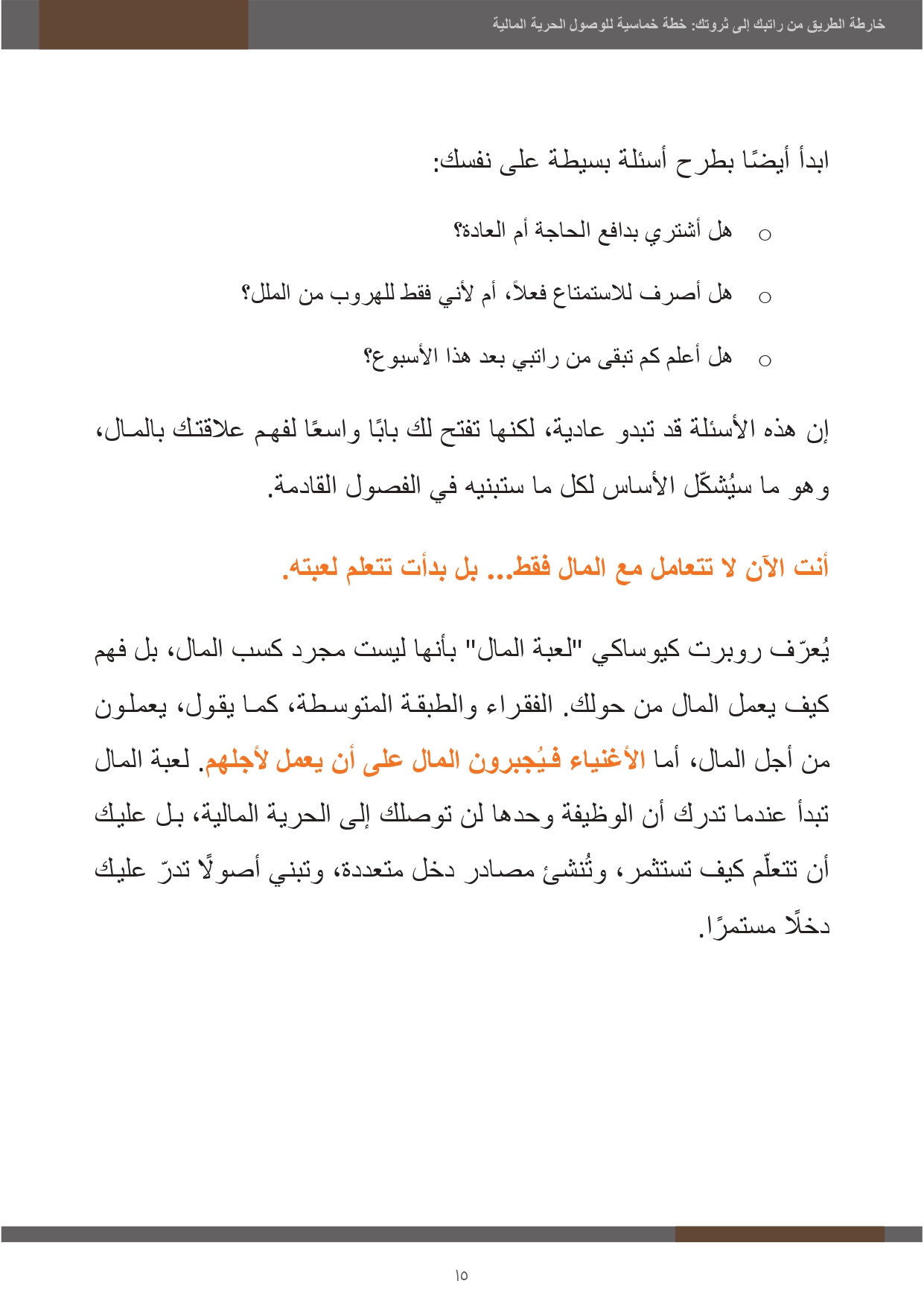 خارطة الطريق من راتبك إلى ثروتك: خطة خماسية للوصول الحرية المالية

ابدأ أيضًا بطرح أسئلة بسيطة على نفسك:

○ هل أشتري بدافع الحاجة أم العادة؟

○ هل أصرف للاستمتاع فعلاً، أم لأني فقط للهروب من الملل؟

○ هل أعلم كم تبقى من راتبي بعد هذا الأسبوع؟

إن هذه الأسئلة قد تبدو عادية، لكنها تفتح لك بابًا واسعًا لفهم علاقتك بالمال، وهو ما سيُشكّل الأساس لكل ما ستبنيه في الفصول القادمة.

أنت الآن لا تتعامل مع المال فقط... بل بدأت تتعلم لعبته.

يُعرّف روبرت كيوساكي "لعبة المال" بأنها ليست مجرد كسب المال، بل فهم كيف يعمل المال من حولك. الفقراء والطبقة المتوسطة، كما يقول، يعملون من أجل المال، أما الأغنياء فيُجبرون المال على أن يعمل لأجلهم. لعبة المال تبدأ عندما تدرك أن الوظيفة وحدها لن توصلك إلى الحرية المالية، بل عليك أن تتعلّم كيف تستثمر، وتُنشئ مصادر دخل متعددة، وتبني أصولًا تدرّ عليك دخلًا مستمرًا.

١٥